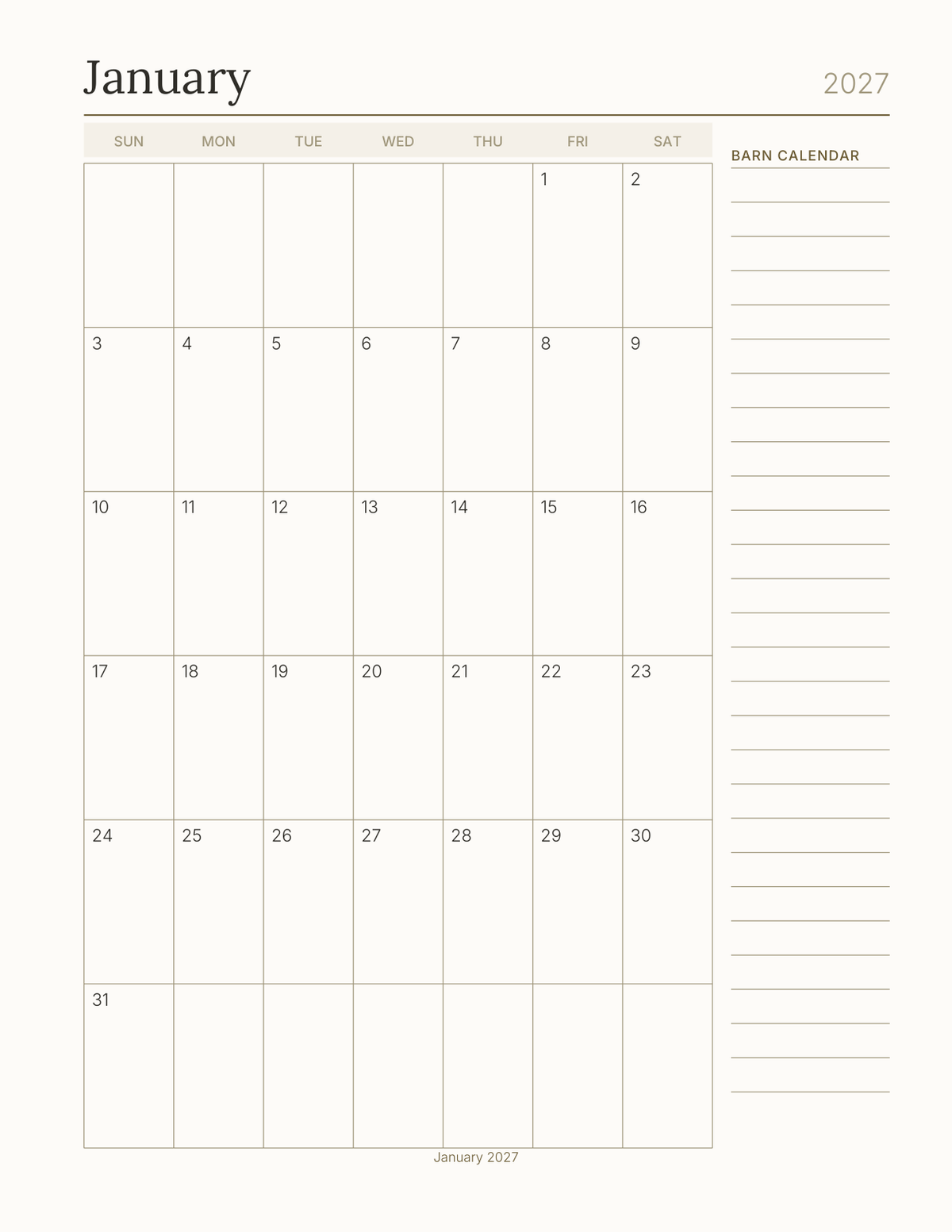 January 2027

| SUN | MON | TUE | WED | THU | FRI | SAT |
|---|---|---|---|---|---|---|
| | | | | | 1 | 2 |
| 3 | 4 | 5 | 6 | 7 | 8 | 9 |
| 10 | 11 | 12 | 13 | 14 | 15 | 16 |
| 17 | 18 | 19 | 20 | 21 | 22 | 23 |
| 24 | 25 | 26 | 27 | 28 | 29 | 30 |
| 31 | | | | | | |

BARN CALENDAR

January 2027